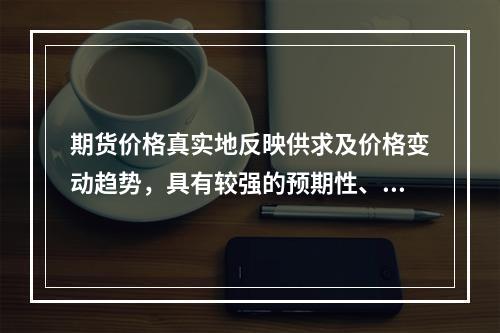 期货价格真实地反映供求及价格变动趋势，具有较强的预期性、...